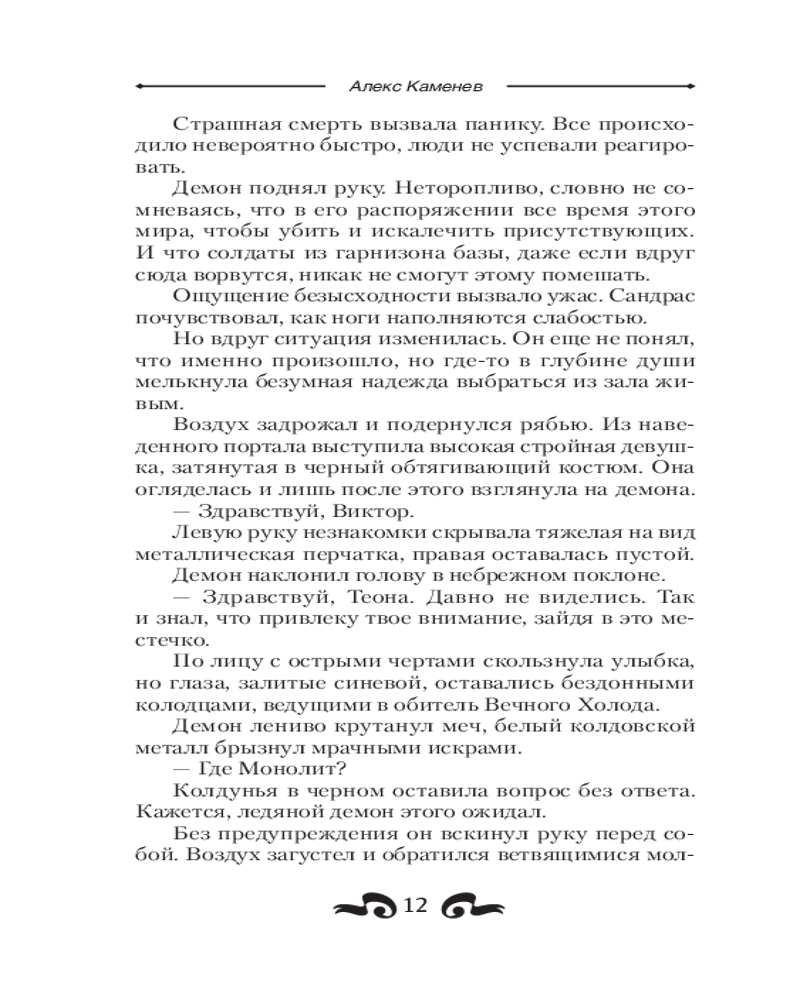 Алекс Каменев

Страшная смерть вызвала панику. Все происходило невероятно быстро, люди не успевали реагировать.

Демон поднял руку. Неторопливо, словно не сомневаясь, что в его распоряжении все время этого мира, чтобы убить и искалечить присутствующих. И что солдаты из гарнизона базы, даже если вдруг сюда ворвутся, никак не смогут этому помешать.

Ощущение безысходности вызвало ужас. Сандрас почувствовал, как ноги наполняются слабостью.

Но вдруг ситуация изменилась. Он еще не понял, что именно произошло, но где-то в глубине души мелькнула безумная надежда выбраться из зала живым.

Воздух задрожал и подернулся рябью. Из наведенного портала выступила высокая стройная девушка, затянутая в черный обтягивающий костюм. Она огляделась и лишь после этого взглянула на демона.

— Здравствуй, Виктор.

Левую руку незнакомки скрывала тяжелая на вид металлическая перчатка, правая оставалась пустой.

Демон наклонил голову в небрежном поклоне.

— Здравствуй, Теона. Давно не виделись. Так и знал, что привлеку твое внимание, зайдя в это местечко.

По лицу с острыми чертами скользнула улыбка, но глаза, залитые синевой, оставались бездонными колодцами, ведущими в обитель Вечного Холода.

Демон лениво крутанул меч, белый колдовской металл брызнул мрачными искрами.

— Где Монолит?

Колдунья в черном оставила вопрос без ответа. Кажется, ледяной демон этого ожидал.

Без предупреждения он вскинул руку перед собой. Воздух загустел и обратился ветвящимися мол-

12